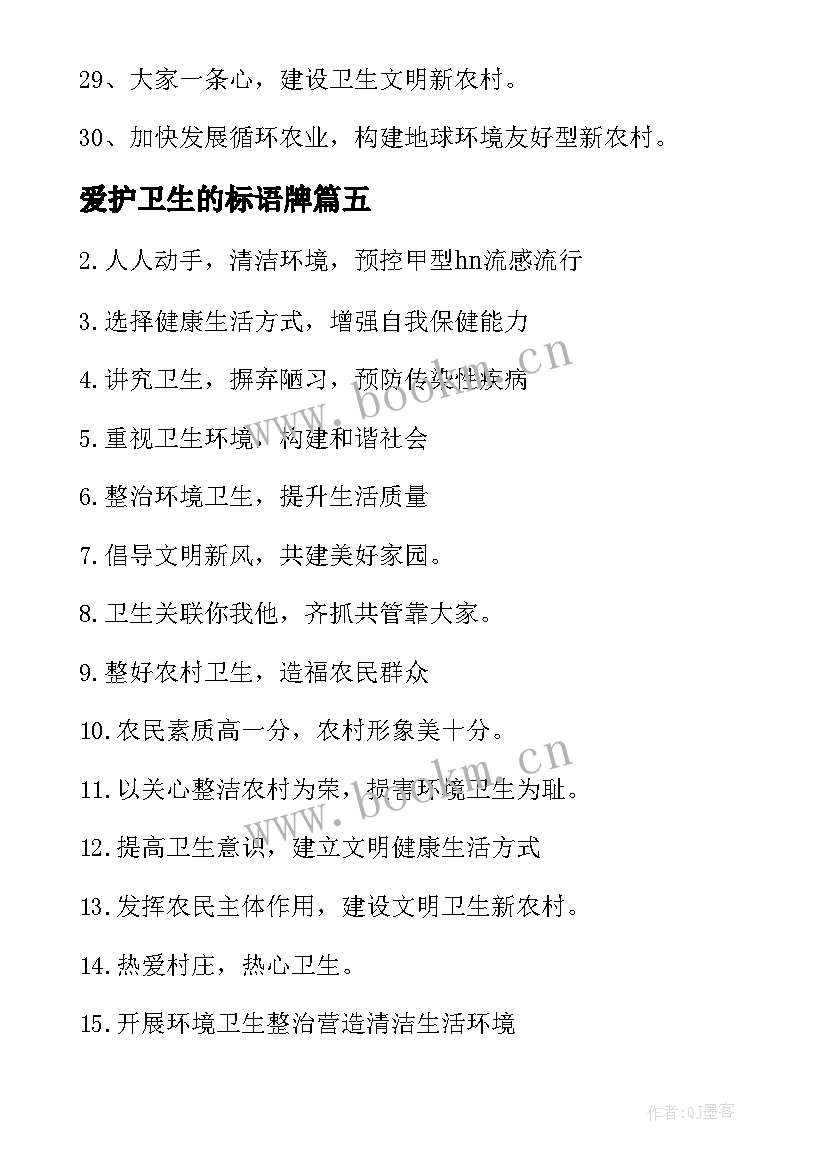 29、大家一条心，建设卫生文明新农村。

30、加快发展循环农业，构建地球环境友好型新农村。

爱护卫生的标语牌篇五

2.人人动手，清洁环境，预控甲型hn流感流行

3.选择健康生活方式，增强自我保健能力

4.讲究卫生，摒弃陋习，预防传染性疾病

5.重视卫生环境，构建和谐社会

6.整治环境卫生，提升生活质量

7.倡导文明新风，共建美好家园。

8.卫生关联你我他，齐抓共管靠大家。

9.整好农村卫生，造福农民群众

10.农民素质高一分，农村形象美十分。

11.以关心整洁农村为荣，损害环境卫生为耻。

12.提高卫生意识，建立文明健康生活方式

13.发挥农民主体作用，建设文明卫生新农村。

14.热爱村庄，热心卫生。

15.开展环境卫生整治营造清洁生活环境

www.bookm.cn

www.bookm.cn

作者:QJ墨客